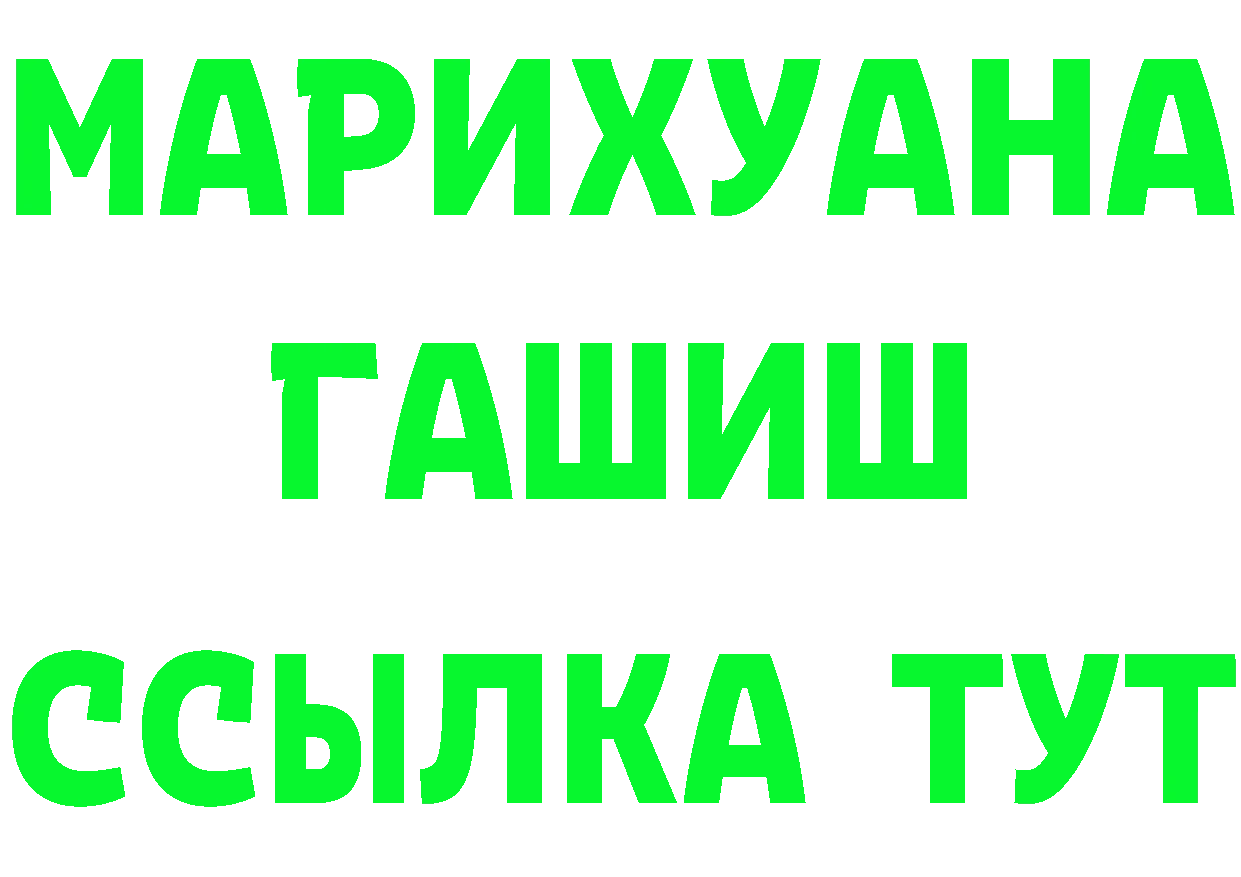 МАРИХУАНА
ГАШИШ
ССЫЛКА ТУТ